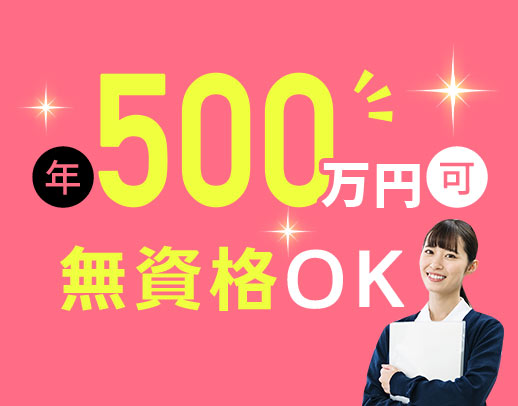 年500万円可

無資格OK